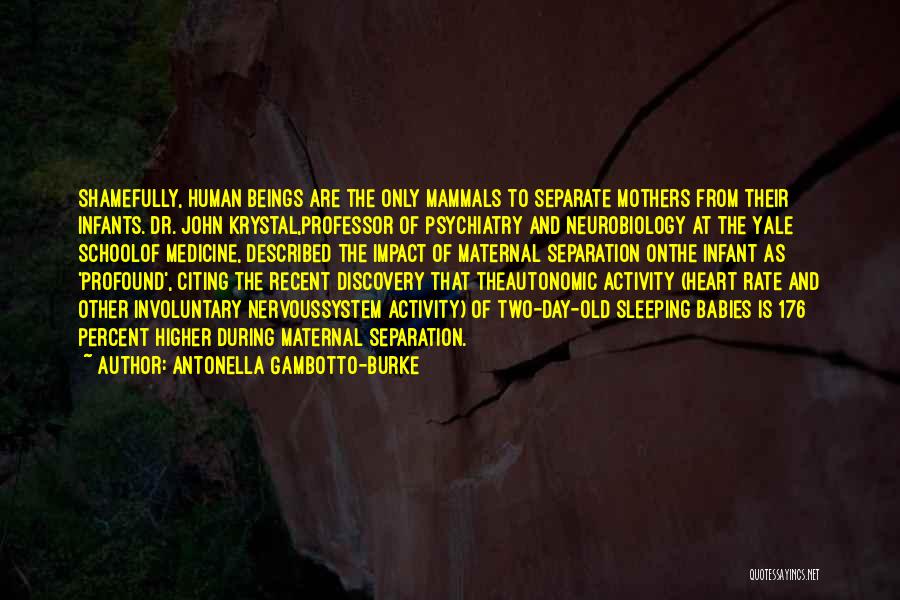 SHAMEFULLY, HUMAN BEINGS ARE THE ONLY MAMMALS TO SEPARATE MOTHERS FROM THEIR INFANTS. DR. JOHN KRYSTAL,PROFESSOR OF PSYCHIATRY AND NEUROBIOLOGY AT THE YALE SCHOOLOF MEDICINE, DESCRIBED THE IMPACT OF MATERNAL SEPARATION ONTHE INFANT AS 'PROFOUND', CITING THE RECENT DISCOVERY THAT THEAUTONOMIC ACTIVITY (HEART RATE AND OTHER INVOLUNTARY NERVOUSSYSTEM ACTIVITY) OF TWO-DAY-OLD SLEEPING BABIES IS 176 PERCENT HIGHER DURING MATERNAL SEPARATION.
~ AUTHOR: ANTONELLA GAMBOTTO-BURKE

QUOTESSAYINGS.NET